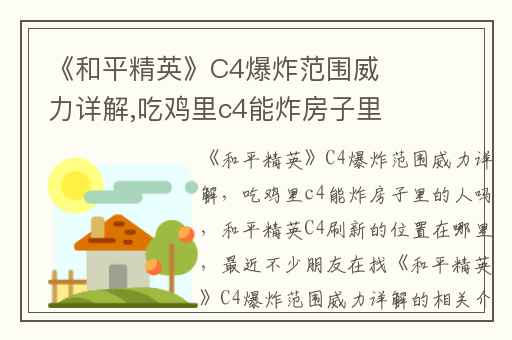 《和平精英》C4爆炸范围威力详解,吃鸡里c4能炸房子里

《和平精英》C4爆炸范围威力详解，吃鸡里c4能炸房子里的人吗，和平精英C4刷新的位置在哪里，最近不少朋友在找《和平精英》C4爆炸范围威力详解的相关介